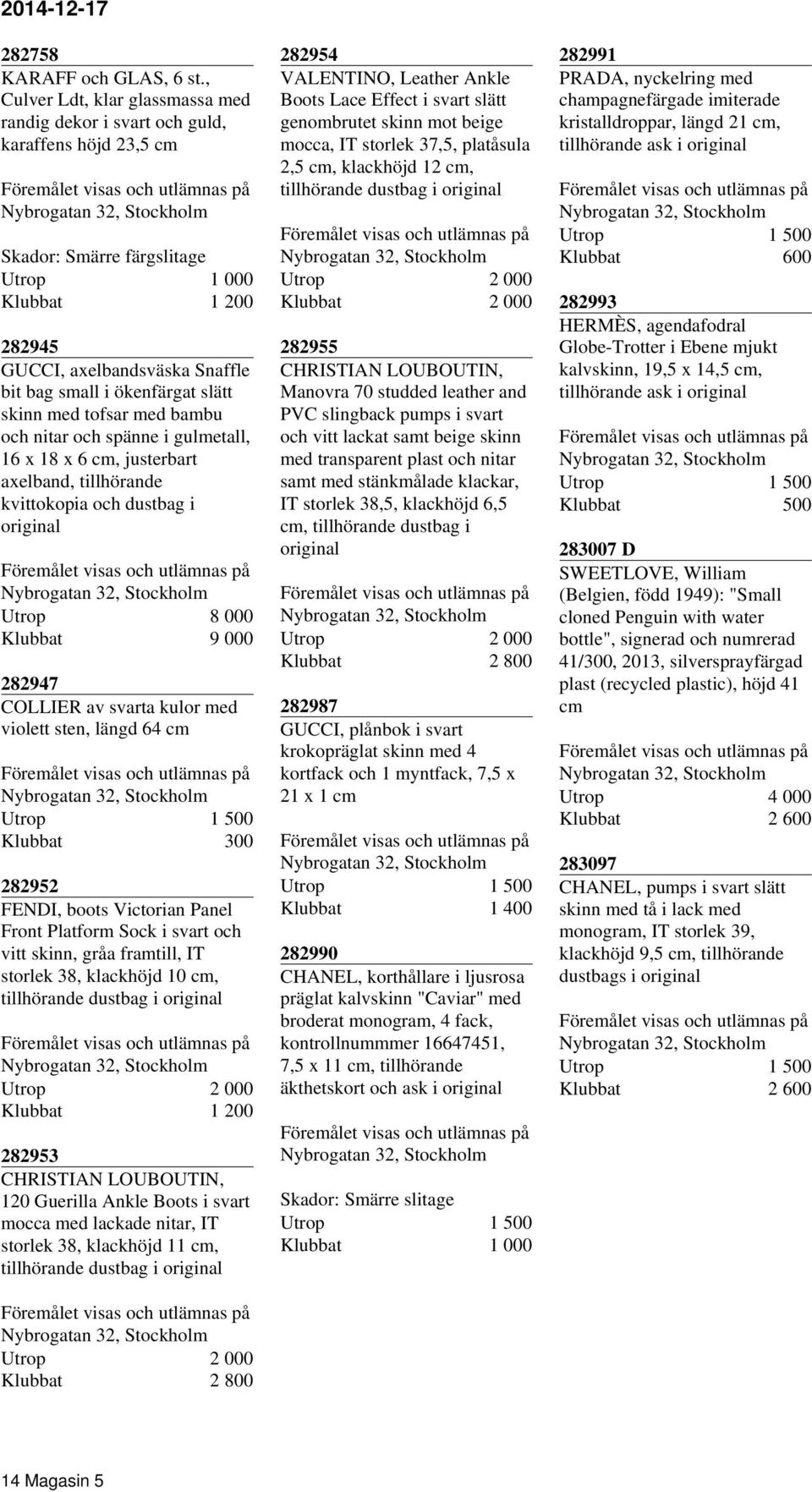 2014-12-17

282758
KARAFF och GLAS, 6 st., Culver Ldt, klar glassmassa med randig dekor i svart och guld, karaffens höjd 23,5 cm

Föremålet visas och utlämnas på Nybrogatan 32, Stockholm

Skador: Smärre färgslitage
Utrop 1 000
Klubbat 1 200

282945
GUCCI, axelbandsväska Snaffle bit bag small i ökenfärgat slätt skinn med tofsar med bambu och nitar och spänne i gulmetall, 16 x 18 x 6 cm, justerbart axelband, tillhörande kvittokopia och dustbag i original

Föremålet visas och utlämnas på Nybrogatan 32, Stockholm
Utrop 8 000
Klubbat 9 000

282947
COLLIER av svarta kulor med violett sten, längd 64 cm

Föremålet visas och utlämnas på Nybrogatan 32, Stockholm
Utrop 1 500
Klubbat 300

282952
FENDI, boots Victorian Panel Front Platform Sock i svart och vitt skinn, gråa framtill, IT storlek 38, klackhöjd 10 cm, tillhörande dustbag i original

Föremålet visas och utlämnas på Nybrogatan 32, Stockholm
Utrop 2 000
Klubbat 1 200

282953
CHRISTIAN LOUBOUTIN, 120 Guerilla Ankle Boots i svart mocca med lackade nitar, IT storlek 38, klackhöjd 11 cm, tillhörande dustbag i original

Föremålet visas och utlämnas på Nybrogatan 32, Stockholm
Utrop 2 000
Klubbat 2 800

282954
VALENTINO, Leather Ankle Boots Lace Effect i svart slätt genombrutet skinn mot beige mocca, IT storlek 37,5, platåsula 2,5 cm, klackhöjd 12 cm, tillhörande dustbag i original

Föremålet visas och utlämnas på Nybrogatan 32, Stockholm
Utrop 2 000
Klubbat 2 000

282955
CHRISTIAN LOUBOUTIN, Manovra 70 studded leather and PVC slingback pumps i svart och vitt lackat samt beige skinn med transparent plast och nitar samt med stänkmålade klackar, IT storlek 38,5, klackhöjd 6,5 cm, tillhörande dustbag i original

Föremålet visas och utlämnas på Nybrogatan 32, Stockholm
Utrop 2 000
Klubbat 2 800

282987
GUCCI, plånbok i svart krokopräglat skinn med 4 kortfack och 1 myntfack, 7,5 x 21 x 1 cm

Föremålet visas och utlämnas på Nybrogatan 32, Stockholm
Utrop 1 500
Klubbat 1 400

282990
CHANEL, korthållare i ljusrosa präglat kalvskinn "Caviar" med broderat monogram, 4 fack, kontrollnummmer 16647451, 7,5 x 11 cm, tillhörande äkthetskort och ask i original

Föremålet visas och utlämnas på Nybrogatan 32, Stockholm

Skador: Smärre slitage
Utrop 1 500
Klubbat 1 000

282991
PRADA, nyckelring med champagnefärgade imiterade kristalldroppar, längd 21 cm, tillhörande ask i original

Föremålet visas och utlämnas på Nybrogatan 32, Stockholm
Utrop 1 500
Klubbat 600

282993
HERMÈS, agendafodral Globe-Trotter i Ebene mjukt kalvskinn, 19,5 x 14,5 cm, tillhörande ask i original

Föremålet visas och utlämnas på Nybrogatan 32, Stockholm
Utrop 1 500
Klubbat 500

283007 D
SWEETLOVE, William (Belgien, född 1949): "Small cloned Penguin with water bottle", signerad och numrerad 41/300, 2013, silversprayfärgad plast (recycled plastic), höjd 41 cm

Föremålet visas och utlämnas på Nybrogatan 32, Stockholm
Utrop 4 000
Klubbat 2 600

283097
CHANEL, pumps i svart slätt skinn med tå i lack med monogram, IT storlek 39, klackhöjd 9,5 cm, tillhörande dustbags i original

Föremålet visas och utlämnas på Nybrogatan 32, Stockholm
Utrop 1 500
Klubbat 2 600

14 Magasin 5